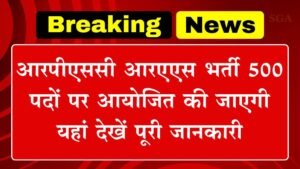 Breaking News

SGA

आरपीएससी आरएएस भर्ती 500 पदों पर आयोजित की जाएगी यहां देखें पूरी जानकारी